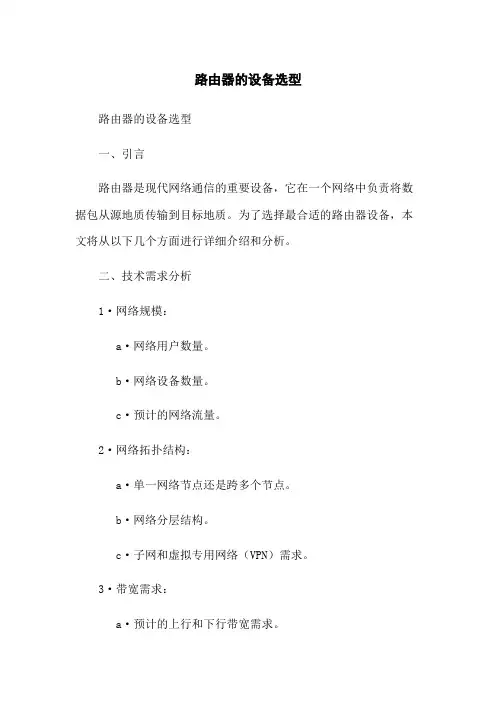 路由器的设备选型

路由器的设备选型

一、引言

路由器是现代网络通信的重要设备，它在一个网络中负责将数据包从源地质传输到目标地质。为了选择最合适的路由器设备，本文将从以下几个方面进行详细介绍和分析。

二、技术需求分析

1·网络规模：

a·网络用户数量。

b·网络设备数量。

c·预计的网络流量。

2·网络拓扑结构：

a·单一网络节点还是跨多个节点。

b·网络分层结构。

c·子网和虚拟专用网络（VPN）需求。

3·带宽需求：

a·预计的上行和下行带宽需求。